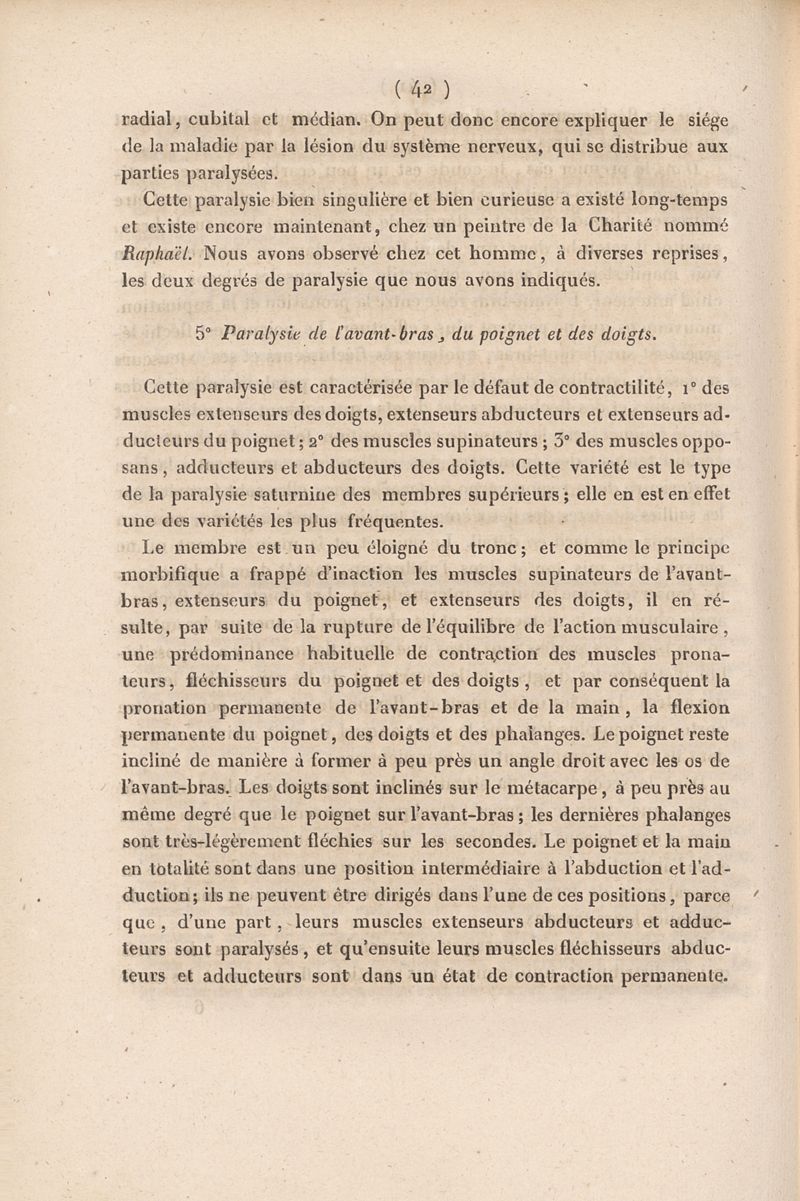 ( 42 )

radial, cubital et médian. On peut donc encore expliquer le siége de la maladie par la lésion du système nerveux, qui se distribue aux parties paralysées.

Cette paralysie bien singulière et bien curieuse a existé long-temps et existe encore maintenant, chez un peintre de la Charité nommé Raphaël. Nous avons observé chez cet homme, à diverses reprises, les deux degrés de paralysie que nous avons indiqués.

5° Paralysie de l'avant-bras, du poignet et des doigts.

Cette paralysie est caractérisée par le défaut de contractilité, 1° des muscles extenseurs des doigts, extenseurs abducteurs et extenseurs adducteurs du poignet; 2° des muscles supinateurs; 3° des muscles opposans, adducteurs et abducteurs des doigts. Cette variété est le type de la paralysie saturnine des membres supérieurs; elle en est en effet une des variétés les plus fréquentes.

Le membre est un peu éloigné du tronc; et comme le principe morbifique a frappé d'inaction les muscles supinateurs de l'avant-bras, extenseurs du poignet, et extenseurs des doigts, il en résulte, par suite de la rupture de l'équilibre de l'action musculaire, une prédominance habituelle de contraction des muscles pronateurs, fléchisseurs du poignet et des doigts, et par conséquent la pronation permanente de l'avant-bras et de la main, la flexion permanente du poignet, des doigts et des phalanges. Le poignet reste incliné de manière à former à peu près un angle droit avec les os de l'avant-bras. Les doigts sont inclinés sur le métacarpe, à peu près au même degré que le poignet sur l'avant-bras; les dernières phalanges sont très-légèrement fléchies sur les secondes. Le poignet et la main en totalité sont dans une position intermédiaire à l'abduction et l'adduction; ils ne peuvent être dirigés dans l'une de ces positions, parce que, d'une part, leurs muscles extenseurs abducteurs et adducteurs sont paralysés, et qu'ensuite leurs muscles fléchisseurs abducteurs et adducteurs sont dans un état de contraction permanente.